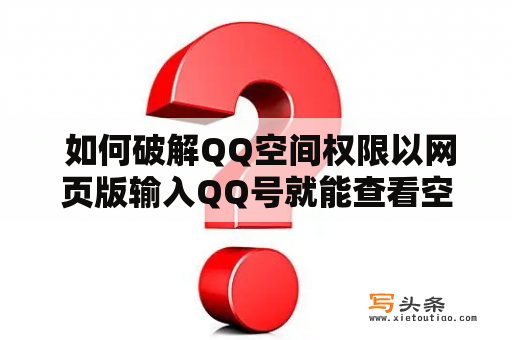 如何破解QQ空间权限以网页版输入QQ号就能查看空

写头条
www.xietoutiao.com